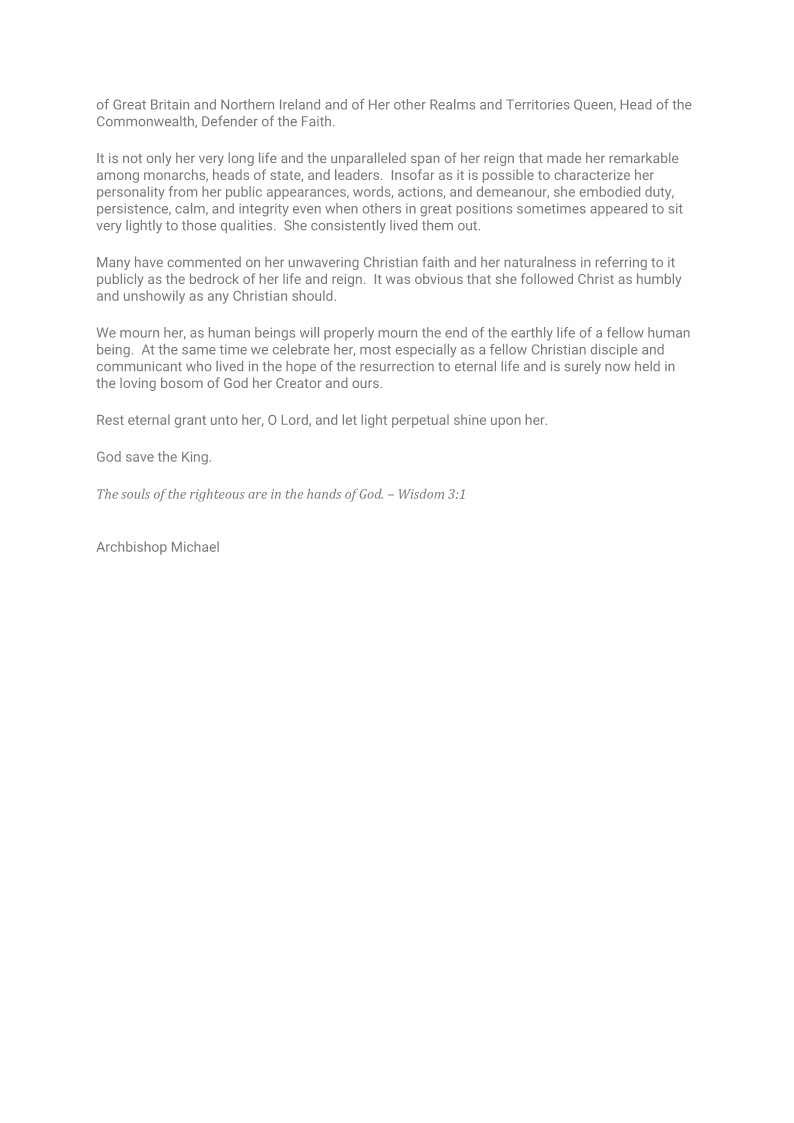 of Great Britain and Northern Ireland and of Her other Realms and Territories Queen, Head of the Commonwealth, Defender of the Faith.

It is not only her very long life and the unparalleled span of her reign that made her remarkable among monarchs, heads of state, and leaders.  Insofar as it is possible to characterize her personality from her public appearances, words, actions, and demeanour, she embodied duty, persistence, calm, and integrity even when others in great positions sometimes appeared to sit very lightly to those qualities.  She consistently lived them out.

Many have commented on her unwavering Christian faith and her naturalness in referring to it publicly as the bedrock of her life and reign.  It was obvious that she followed Christ as humbly and unshowily as any Christian should.

We mourn her, as human beings will properly mourn the end of the earthly life of a fellow human being.  At the same time we celebrate her, most especially as a fellow Christian disciple and communicant who lived in the hope of the resurrection to eternal life and is surely now held in the loving bosom of God her Creator and ours.

Rest eternal grant unto her, O Lord, and let light perpetual shine upon her.

God save the King.

The souls of the righteous are in the hands of God. – Wisdom 3:1

Archbishop Michael